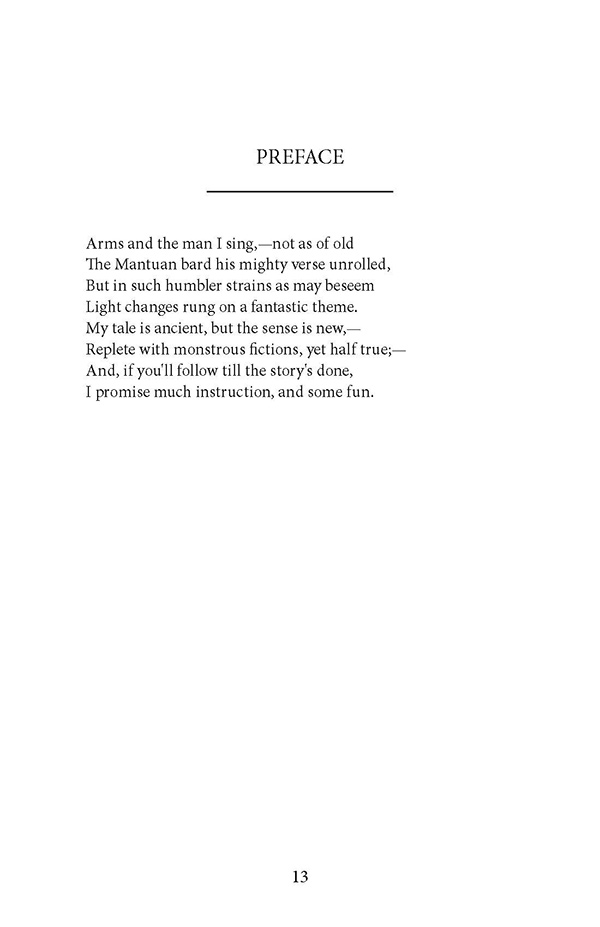 PREFACE

Arms and the man I sing,—not as of old
The Mantuan bard his mighty verse unrolled,
But in such humbler strains as may beseem
Light changes rung on a fantastic theme.
My tale is ancient, but the sense is new,—
Replete with monstrous fictions, yet half true;—
And, if you'll follow till the story's done,
I promise much instruction, and some fun.

13